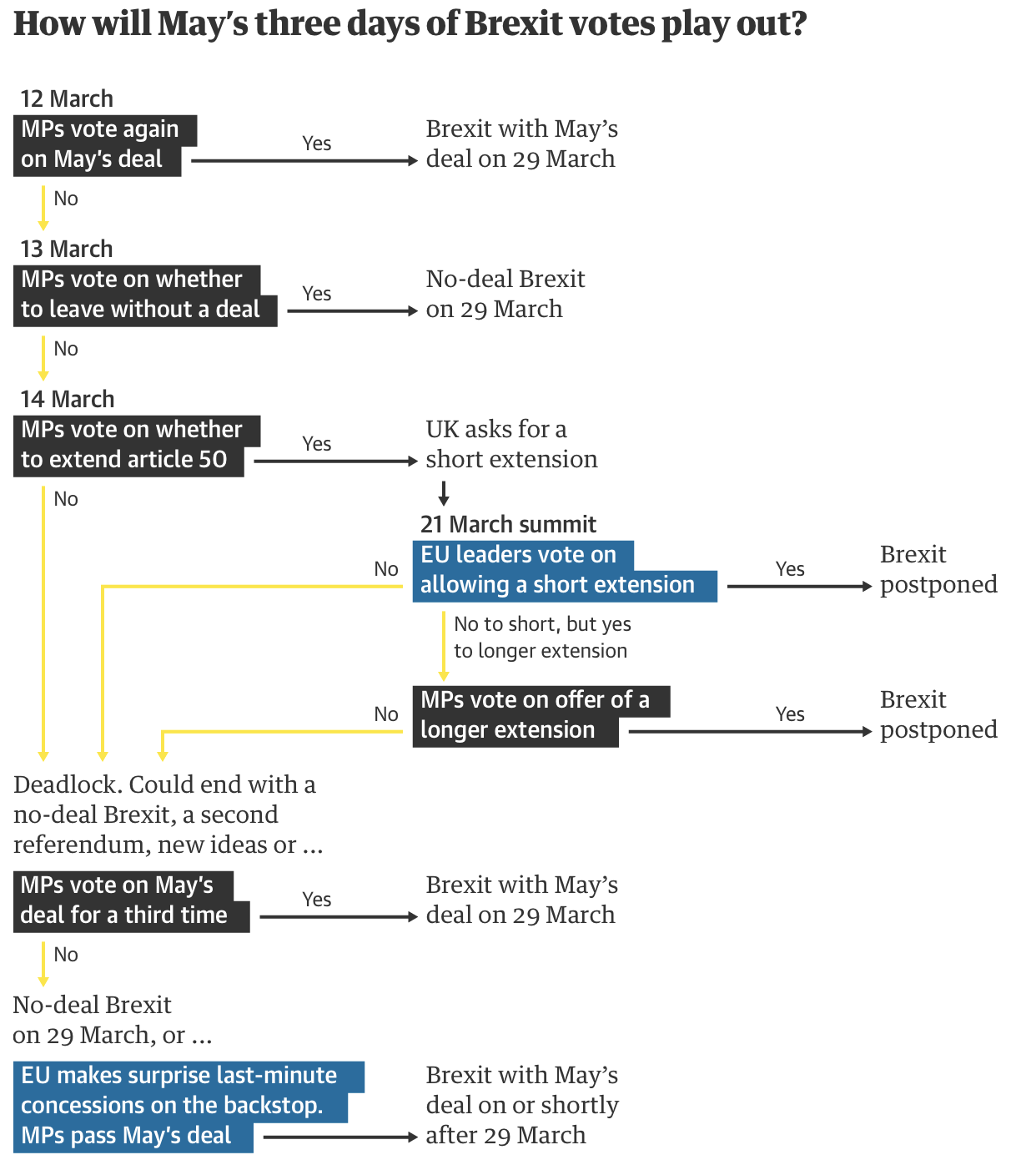 How will May's three days of Brexit votes play out?

12 March
MPs vote again on May's deal

Yes

Brexit with May's deal on 29 March

No

13 March
MPs vote on whether to leave without a deal

Yes

No-deal Brexit on 29 March

No

14 March
MPs vote on whether to extend article 50

Yes

UK asks for a short extension

No

21 March summit
EU leaders vote on allowing a short extension

No

Yes

Brexit postponed

No to short, but yes to longer extension

MPs vote on offer of a longer extension

No

Yes

Brexit postponed

Deadlock. Could end with a no-deal Brexit, a second referendum, new ideas or …

MPs vote on May's deal for a third time

Yes

Brexit with May's deal on 29 March

No

No-deal Brexit on 29 March, or …

EU makes surprise last-minute concessions on the backstop. MPs pass May's deal

Brexit with May's deal on or shortly after 29 March